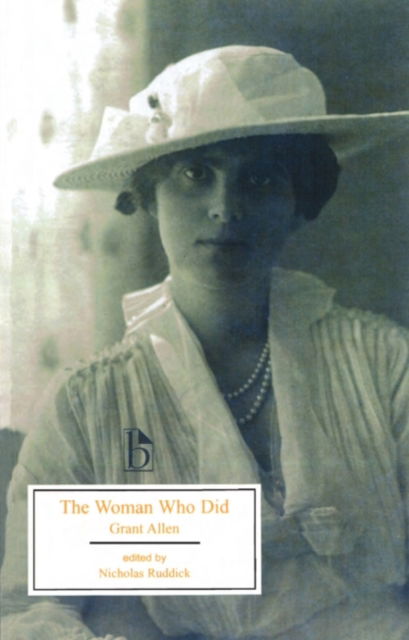 b

The Woman Who Did
Grant Allen

edited by
Nicholas Ruddick